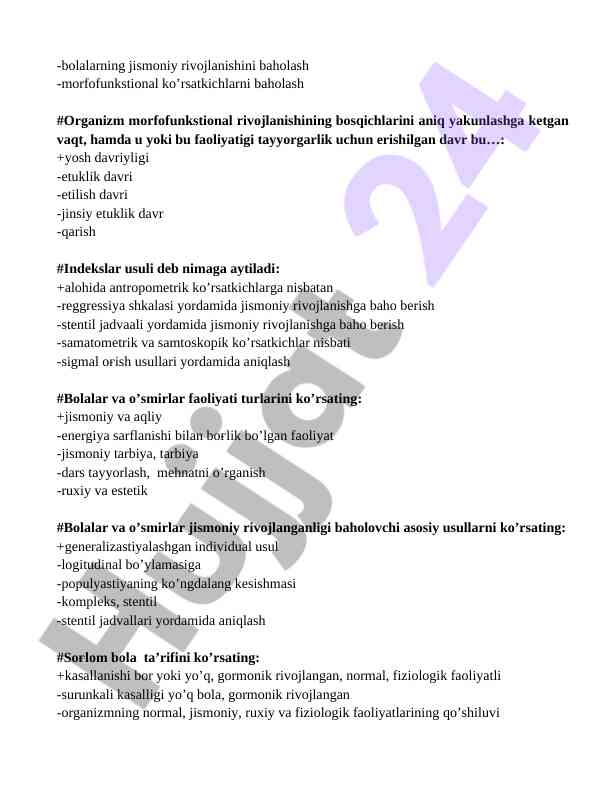 -bolalarning jismoniy rivojlanishini baholash
-morfofunkstional ko’rsatkichlarni baholash

#Organizm morfofunkstional rivojlanishining bosqichlarini aniq yakunlashga ketgan vaqt, hamda u yoki bu faoliyatigi tayyorgarlik uchun erishilgan davr bu…:
+yosh davriyligi
-etuklik davri
-etilish davri
-jinsiy etuklik davr
-qarish

#Indekslar usuli deb nimaga aytiladi:
+alohida antropometrik ko’rsatkichlarga nisbatan
-reggressiya shkalasi yordamida jismoniy rivojlanishga baho berish
-stentil jadvaali yordamida jismoniy rivojlanishga baho berish
-samatometrik va samtoskopik ko’rsatkichlar nisbati
-sigmal orish usullari yordamida aniqlash

#Bolalar va o’smirlar faoliyati turlarini ko’rsating:
+jismoniy va aqliy
-energiya sarflanishi bilan borlik bo’lgan faoliyat
-jismoniy tarbiya, tarbiya
-dars tayyorlash, mehnatni o’rganish
-ruxiy va estetik

#Bolalar va o’smirlar jismoniy rivojlanganligi baholovchi asosiy usullarni ko’rsating:
+generalizastiyalashgan individual usul
-logitudinal bo’ylamasiga
-populyastiyaning ko’ngdalang kesishmasi
-kompleks, stentil
-stentil jadvallari yordamida aniqlash

#Sorlom bola ta’rifini ko’rsating:
+kasallanishi bor yoki yo’q, gormonik rivojlangan, normal, fiziologik faoliyatli
-surunkali kasalligi yo’q bola, gormonik rivojlangan
-organizmning normal, jismoniy, ruxiy va fiziologik faoliyatlarining qo’shiluvi

Hujjat 24